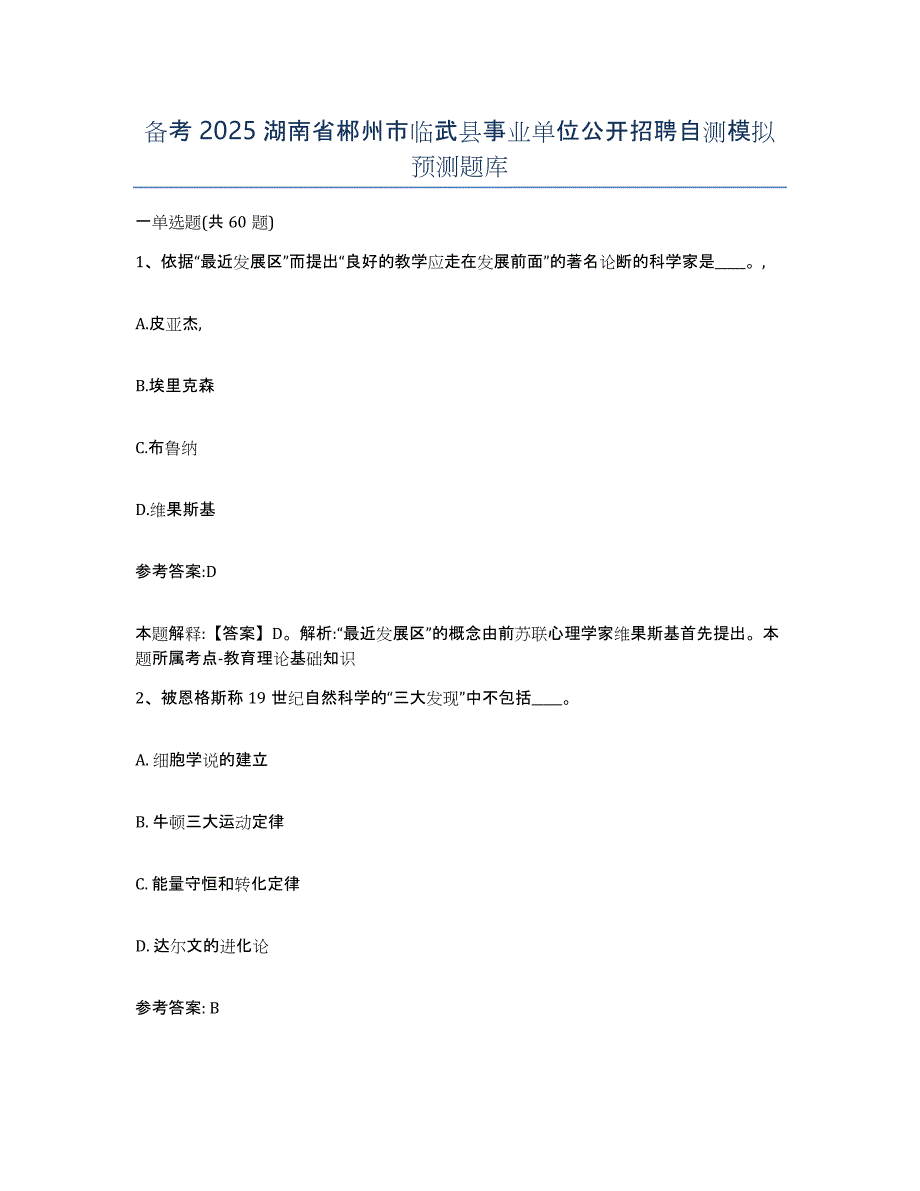 备考 2025 湖南省郴州市临武县事业单位公开招聘自测模拟预测题库

一单选题(共 60 题)

1、依据“最近发展区”而提出“良好的教学应走在发展前面”的著名论断的科学家是____。,

A.皮亚杰,

B.埃里克森

C.布鲁纳

D.维果斯基

参考答案:D

本题解释:【答案】D。解析:“最近发展区”的概念由前苏联心理学家维果斯基首先提出。本题所属考点-教育理论基础知识

2、被恩格斯称 19 世纪自然科学的“三大发现”中不包括____。

A. 细胞学说的建立

B. 牛顿三大运动定律

C. 能量守恒和转化定律

D. 达尔文的进化论

参考答案: B